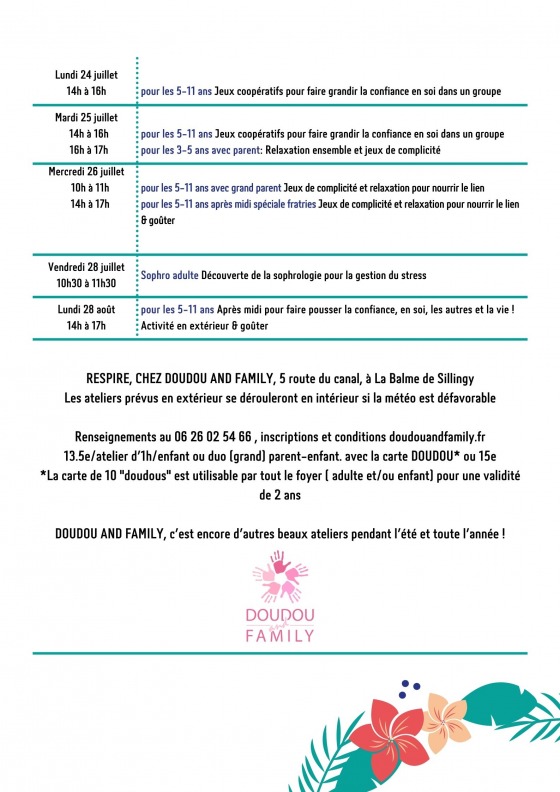 | | |
|---|---|
| Lundi 24 juillet 14h à 16h | pour les 5-11 ans Jeux coopératifs pour faire grandir la confiance en soi dans un groupe |
| Mardi 25 juillet 14h à 16h 16h à 17h | pour les 5-11 ans Jeux coopératifs pour faire grandir la confiance en soi dans un groupe pour les 3-5 ans avec parent: Relaxation ensemble et jeux de complicité |
| Mercredi 26 juillet 10h à 11h 14h à 17h | pour les 5-11 ans avec grand parent Jeux de complicité et relaxation pour nourrir le lien pour les 5-11 ans après midi spéciale fratries Jeux de complicité et relaxation pour nourrir le lien & goûter |
| Vendredi 28 juillet 10h30 à 11h30 | Sophro adulte Découverte de la sophrologie pour la gestion du stress |
| Lundi 28 août 14h à 17h | pour les 5-11 ans Après midi pour faire pousser la confiance, en soi, les autres et la vie ! Activité en extérieur & goûter |

RESPIRE, CHEZ DOUDOU AND FAMILY, 5 route du canal, à La Balme de Sillingy
Les ateliers prévus en extérieur se dérouleront en intérieur si la météo est défavorable

Renseignements au 06 26 02 54 66 , inscriptions et conditions doudouandfamily.fr
13.5e/atelier d'1h/enfant ou duo (grand) parent-enfant. avec la carte DOUDOU* ou 15e
*La carte de 10 "doudous" est utilisable par tout le foyer ( adulte et/ou enfant) pour une validité de 2 ans

DOUDOU AND FAMILY, c'est encore d'autres beaux ateliers pendant l'été et toute l'année !

DOUDOU and FAMILY